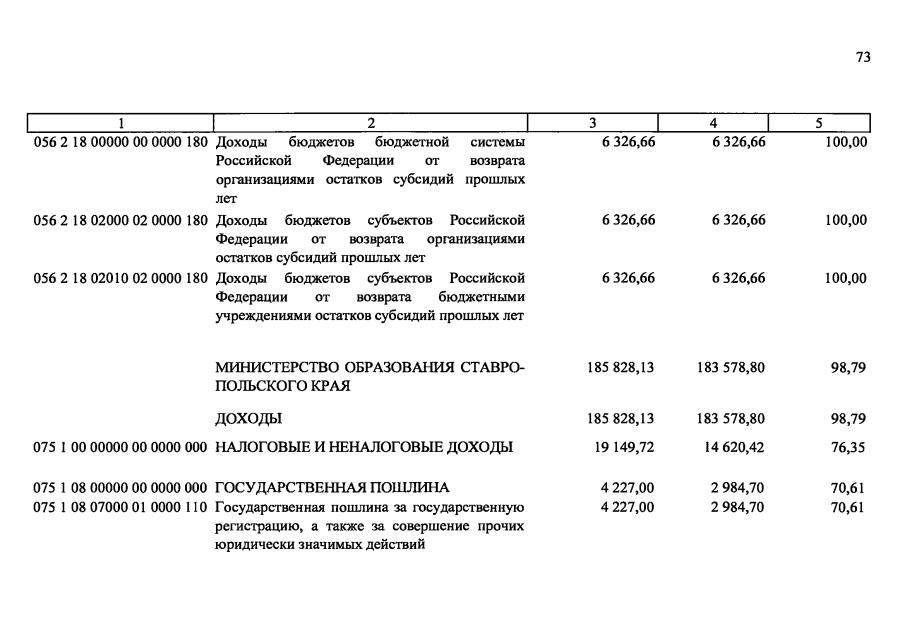 73

| 1 | 2 | 3 | 4 | 5 |
|---|---|---|---|---|
| 056 2 18 00000 00 0000 180 | Доходы бюджетов бюджетной системы Российской Федерации от возврата организациями остатков субсидий прошлых лет | 6 326,66 | 6 326,66 | 100,00 |
| 056 2 18 02000 02 0000 180 | Доходы бюджетов субъектов Российской Федерации от возврата организациями остатков субсидий прошлых лет | 6 326,66 | 6 326,66 | 100,00 |
| 056 2 18 02010 02 0000 180 | Доходы бюджетов субъектов Российской Федерации от возврата бюджетными учреждениями остатков субсидий прошлых лет | 6 326,66 | 6 326,66 | 100,00 |
|  | МИНИСТЕРСТВО ОБРАЗОВАНИЯ СТАВРОПОЛЬСКОГО КРАЯ | 185 828,13 | 183 578,80 | 98,79 |
|  | ДОХОДЫ | 185 828,13 | 183 578,80 | 98,79 |
| 075 1 00 00000 00 0000 000 | НАЛОГОВЫЕ И НЕНАЛОГОВЫЕ ДОХОДЫ | 19 149,72 | 14 620,42 | 76,35 |
| 075 1 08 00000 00 0000 000 | ГОСУДАРСТВЕННАЯ ПОШЛИНА | 4 227,00 | 2 984,70 | 70,61 |
| 075 1 08 07000 01 0000 110 | Государственная пошлина за государственную регистрацию, а также за совершение прочих юридически значимых действий | 4 227,00 | 2 984,70 | 70,61 |